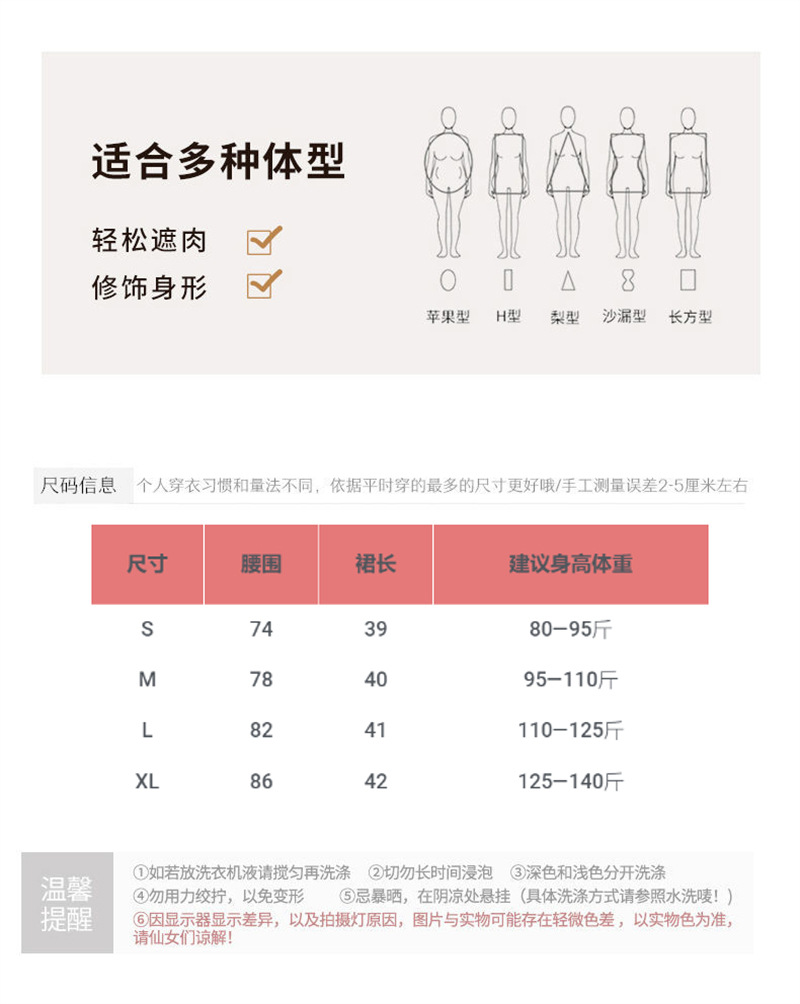 适合多种体型

轻松遮肉
修饰身形

苹果型 H型 梨型 沙漏型 长方型

尺码信息 个人穿衣习惯和量法不同，依据平时穿的最多的尺寸更好哦/手工测量误差2-5厘米左右

| 尺寸 | 腰围 | 裙长 | 建议身高体重 |
|---|---|---|---|
| S | 74 | 39 | 80—95斤 |
| M | 78 | 40 | 95—110斤 |
| L | 82 | 41 | 110—125斤 |
| XL | 86 | 42 | 125—140斤 |

温馨提醒
①如若放洗衣机液请搅匀再洗涤 ②切勿长时间浸泡 ③深色和浅色分开洗涤
④勿用力绞拧，以免变形 ⑤忌暴晒，在阴凉处悬挂（具体洗涤方式请参照水洗唛！）
⑥因显示器显示差异，以及拍摄灯原因，图片与实物可能存在轻微色差，以实物色为准，请仙女们谅解！